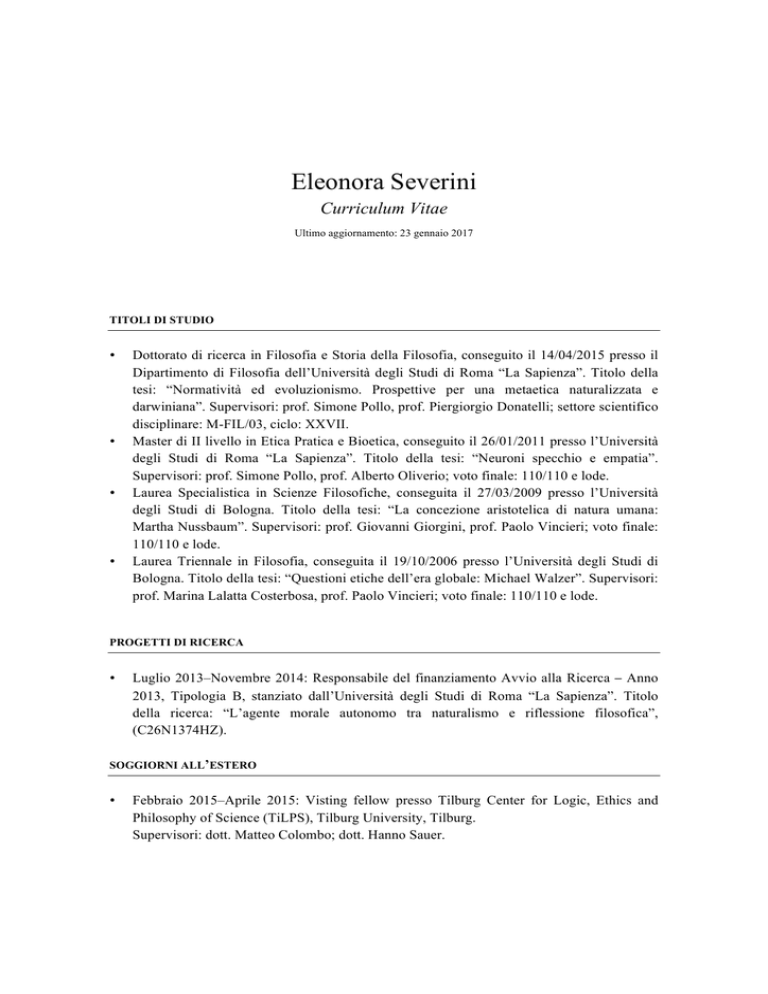 Eleonora Severini

Curriculum Vitae

Ultimo aggiornamento: 23 gennaio 2017

TITOLI DI STUDIO

• Dottorato di ricerca in Filosofia e Storia della Filosofia, conseguito il 14/04/2015 presso il Dipartimento di Filosofia dell'Università degli Studi di Roma "La Sapienza". Titolo della tesi: "Normatività ed evoluzionismo. Prospettive per una metaetica naturalizzata e darwiniana". Supervisori: prof. Simone Pollo, prof. Piergiorgio Donatelli; settore scientifico disciplinare: M-FIL/03, ciclo: XXVII.
• Master di II livello in Etica Pratica e Bioetica, conseguito il 26/01/2011 presso l'Università degli Studi di Roma "La Sapienza". Titolo della tesi: "Neuroni specchio e empatia". Supervisori: prof. Simone Pollo, prof. Alberto Oliverio; voto finale: 110/110 e lode.
• Laurea Specialistica in Scienze Filosofiche, conseguita il 27/03/2009 presso l'Università degli Studi di Bologna. Titolo della tesi: "La concezione aristotelica di natura umana: Martha Nussbaum". Supervisori: prof. Giovanni Giorgini, prof. Paolo Vincieri; voto finale: 110/110 e lode.
• Laurea Triennale in Filosofia, conseguita il 19/10/2006 presso l'Università degli Studi di Bologna. Titolo della tesi: "Questioni etiche dell'era globale: Michael Walzer". Supervisori: prof. Marina Lalatta Costerbosa, prof. Paolo Vincieri; voto finale: 110/110 e lode.

PROGETTI DI RICERCA

• Luglio 2013–Novembre 2014: Responsabile del finanziamento Avvio alla Ricerca – Anno 2013, Tipologia B, stanziato dall'Università degli Studi di Roma "La Sapienza". Titolo della ricerca: "L'agente morale autonomo tra naturalismo e riflessione filosofica", (C26N1374HZ).

SOGGIORNI ALL'ESTERO

• Febbraio 2015–Aprile 2015: Visting fellow presso Tilburg Center for Logic, Ethics and Philosophy of Science (TiLPS), Tilburg University, Tilburg.
Supervisori: dott. Matteo Colombo; dott. Hanno Sauer.